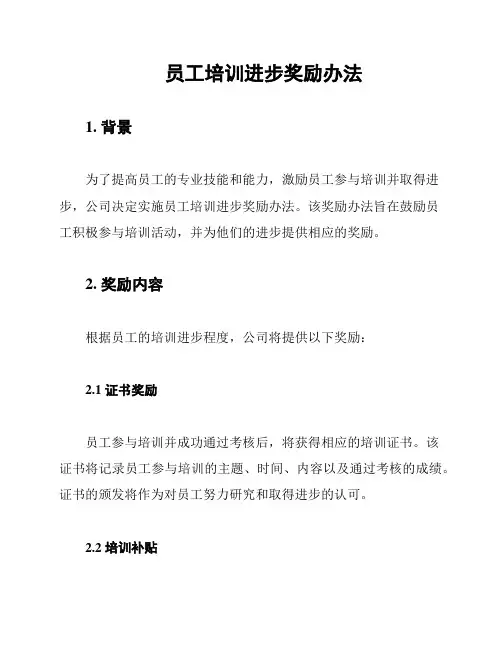 员工培训进步奖励办法

1. 背景

为了提高员工的专业技能和能力，激励员工参与培训并取得进步，公司决定实施员工培训进步奖励办法。该奖励办法旨在鼓励员工积极参与培训活动，并为他们的进步提供相应的奖励。

2. 奖励内容

根据员工的培训进步程度，公司将提供以下奖励：

2.1 证书奖励

员工参与培训并成功通过考核后，将获得相应的培训证书。该证书将记录员工参与培训的主题、时间、内容以及通过考核的成绩。证书的颁发将作为对员工努力研究和取得进步的认可。

2.2 培训补贴